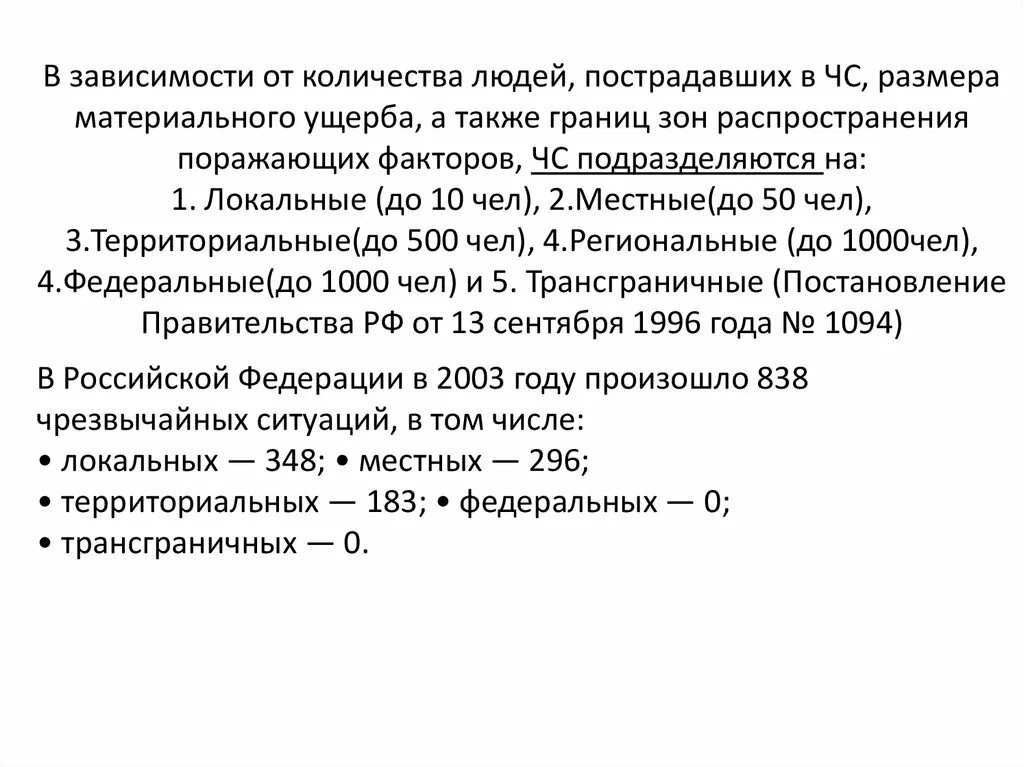 В зависимости от количества людей, пострадавших в ЧС, размера материального ущерба, а также границ зон распространения поражающих факторов, ЧС подразделяются на:
1. Локальные (до 10 чел), 2.Местные(до 50 чел),
3.Территориальные(до 500 чел), 4.Региональные (до 1000чел),
4.Федеральные(до 1000 чел) и 5. Трансграничные (Постановление Правительства РФ от 13 сентября 1996 года № 1094)

В Российской Федерации в 2003 году произошло 838 чрезвычайных ситуаций, в том числе:
• локальных — 348; • местных — 296;
• территориальных — 183; • федеральных — 0;
• трансграничных — 0.